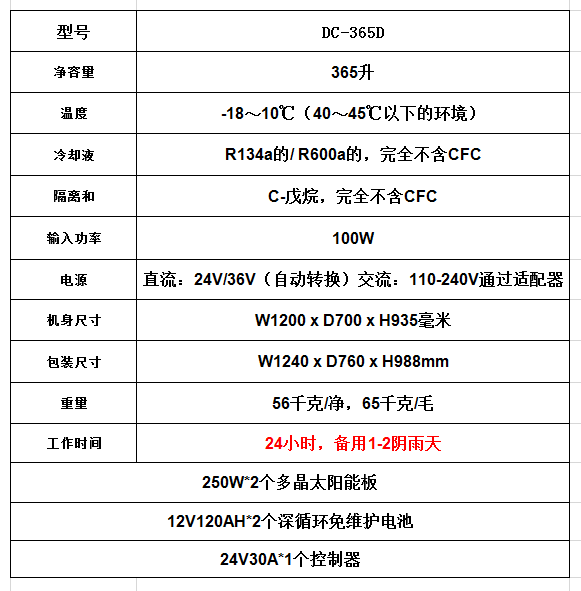 | 型号 | DC-365D |
|---|---|
| 净容里 | 365升 |
| 温度 | -18～10℃（40～45℃以下的环境） |
| 冷却液 | R134a的/ R600a的，完全不含CFC |
| 隔离和 | C-戊烷，完全不含CFC |
| 输入功率 | 100W |
| 电源 | 直流：24V/36V（自动转换）交流：110-240V通过适配器 |
| 机身尺寸 | W1200 x D700 x H935毫米 |
| 包装尺寸 | W1240 x D760 x H988mm |
| 重里 | 56千克/净，65千克/毛 |
| 工作时间 | 24小时，备用1-2阴雨天 |
| 250W*2个多晶太阳能板 | |
| 12V120AH*2个深循环免维护电池 | |
| 24V30A*1个控制器 | |